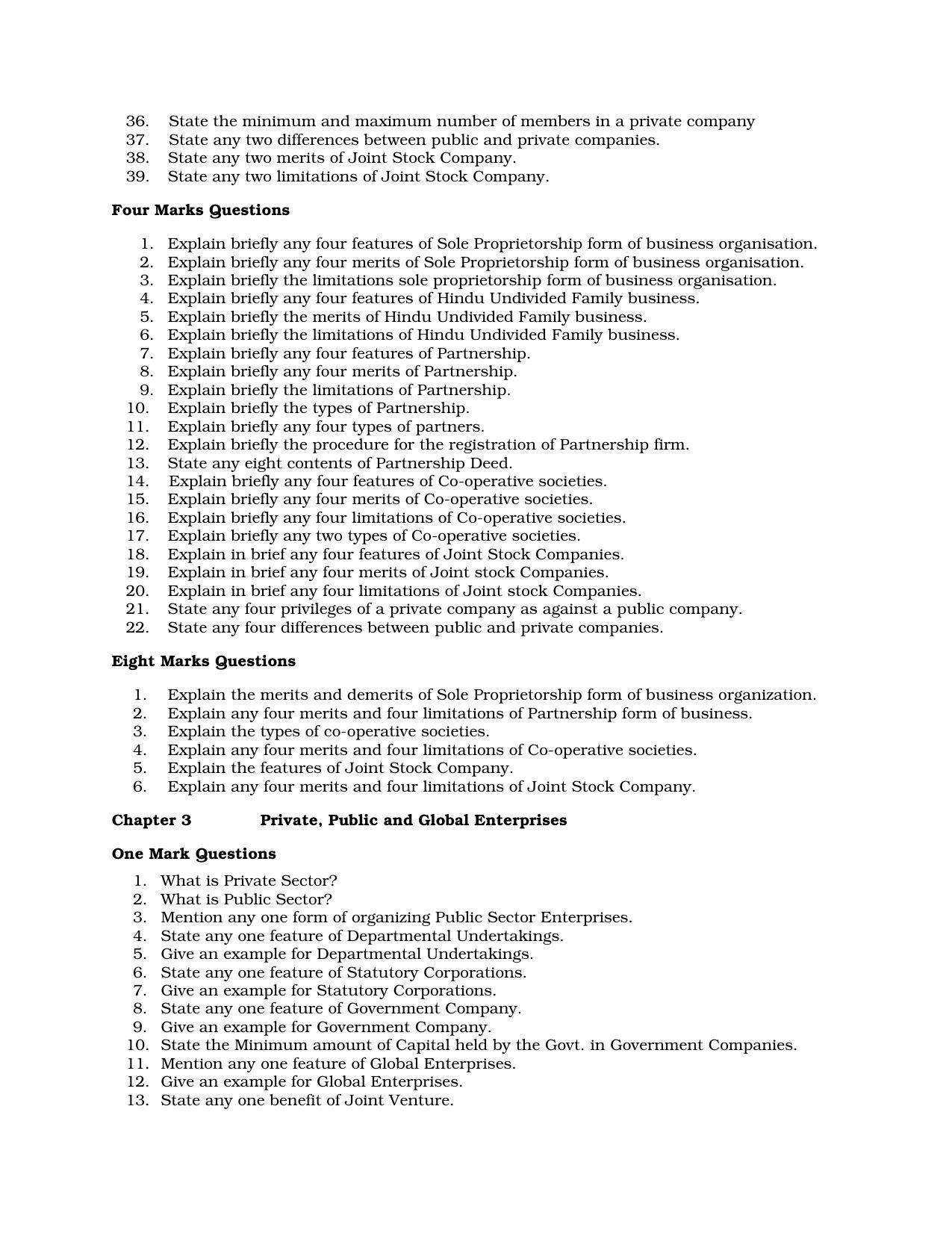 36. State the minimum and maximum number of members in a private company
37. State any two differences between public and private companies.
38. State any two merits of Joint Stock Company.
39. State any two limitations of Joint Stock Company.

Four Marks Questions

1. Explain briefly any four features of Sole Proprietorship form of business organisation.
2. Explain briefly any four merits of Sole Proprietorship form of business organisation.
3. Explain briefly the limitations sole proprietorship form of business organisation.
4. Explain briefly any four features of Hindu Undivided Family business.
5. Explain briefly the merits of Hindu Undivided Family business.
6. Explain briefly the limitations of Hindu Undivided Family business.
7. Explain briefly any four features of Partnership.
8. Explain briefly any four merits of Partnership.
9. Explain briefly the limitations of Partnership.
10. Explain briefly the types of Partnership.
11. Explain briefly any four types of partners.
12. Explain briefly the procedure for the registration of Partnership firm.
13. State any eight contents of Partnership Deed.
14. Explain briefly any four features of Co-operative societies.
15. Explain briefly any four merits of Co-operative societies.
16. Explain briefly any four limitations of Co-operative societies.
17. Explain briefly any two types of Co-operative societies.
18. Explain in brief any four features of Joint Stock Companies.
19. Explain in brief any four merits of Joint stock Companies.
20. Explain in brief any four limitations of Joint stock Companies.
21. State any four privileges of a private company as against a public company.
22. State any four differences between public and private companies.

Eight Marks Questions

1. Explain the merits and demerits of Sole Proprietorship form of business organization.
2. Explain any four merits and four limitations of Partnership form of business.
3. Explain the types of co-operative societies.
4. Explain any four merits and four limitations of Co-operative societies.
5. Explain the features of Joint Stock Company.
6. Explain any four merits and four limitations of Joint Stock Company.

Chapter 3 Private, Public and Global Enterprises

One Mark Questions

1. What is Private Sector?
2. What is Public Sector?
3. Mention any one form of organizing Public Sector Enterprises.
4. State any one feature of Departmental Undertakings.
5. Give an example for Departmental Undertakings.
6. State any one feature of Statutory Corporations.
7. Give an example for Statutory Corporations.
8. State any one feature of Government Company.
9. Give an example for Government Company.
10. State the Minimum amount of Capital held by the Govt. in Government Companies.
11. Mention any one feature of Global Enterprises.
12. Give an example for Global Enterprises.
13. State any one benefit of Joint Venture.